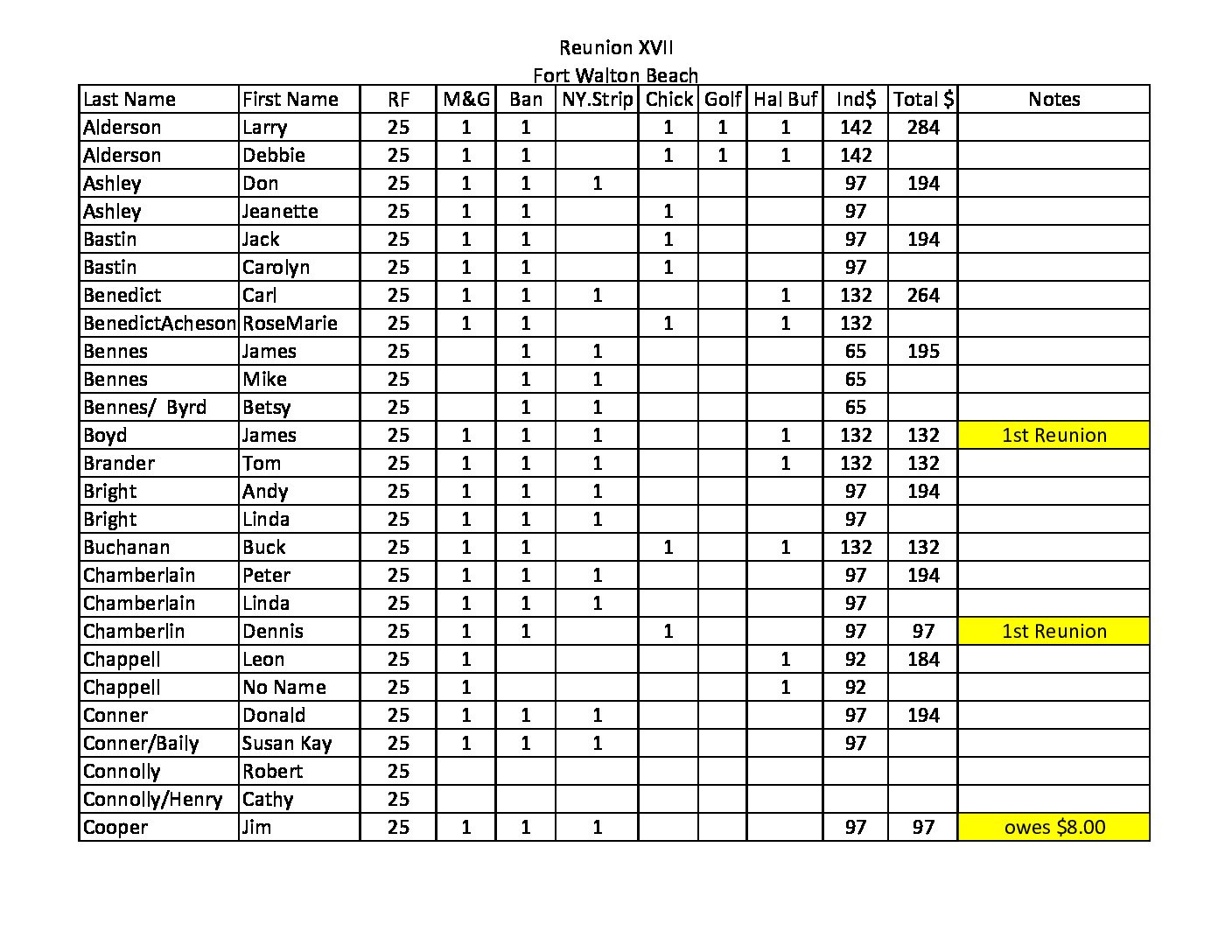 Reunion XVII
Fort Walton Beach

| Last Name | First Name | RF | M&G | Ban | NY.Strip | Chick | Golf | Hal Buf | Ind$ | Total $ | Notes |
|---|---|---|---|---|---|---|---|---|---|---|---|
| Alderson | Larry | 25 | 1 | 1 | | 1 | 1 | 1 | 142 | 284 | |
| Alderson | Debbie | 25 | 1 | 1 | | 1 | 1 | 1 | 142 | | |
| Ashley | Don | 25 | 1 | 1 | 1 | | | | 97 | 194 | |
| Ashley | Jeanette | 25 | 1 | 1 | | 1 | | | 97 | | |
| Bastin | Jack | 25 | 1 | 1 | | 1 | | | 97 | 194 | |
| Bastin | Carolyn | 25 | 1 | 1 | | 1 | | | 97 | | |
| Benedict | Carl | 25 | 1 | 1 | 1 | | | 1 | 132 | 264 | |
| BenedictAcheson | RoseMarie | 25 | 1 | 1 | | 1 | | 1 | 132 | | |
| Bennes | James | 25 | | 1 | 1 | | | | 65 | 195 | |
| Bennes | Mike | 25 | | 1 | 1 | | | | 65 | | |
| Bennes/ Byrd | Betsy | 25 | | 1 | 1 | | | | 65 | | |
| Boyd | James | 25 | 1 | 1 | 1 | | | 1 | 132 | 132 | 1st Reunion |
| Brander | Tom | 25 | 1 | 1 | 1 | | | 1 | 132 | 132 | |
| Bright | Andy | 25 | 1 | 1 | 1 | | | | 97 | 194 | |
| Bright | Linda | 25 | 1 | 1 | 1 | | | | 97 | | |
| Buchanan | Buck | 25 | 1 | 1 | | 1 | | 1 | 132 | 132 | |
| Chamberlain | Peter | 25 | 1 | 1 | 1 | | | | 97 | 194 | |
| Chamberlain | Linda | 25 | 1 | 1 | 1 | | | | 97 | | |
| Chamberlin | Dennis | 25 | 1 | 1 | | 1 | | | 97 | 97 | 1st Reunion |
| Chappell | Leon | 25 | 1 | | | | | 1 | 92 | 184 | |
| Chappell | No Name | 25 | 1 | | | | | 1 | 92 | | |
| Conner | Donald | 25 | 1 | 1 | 1 | | | | 97 | 194 | |
| Conner/Baily | Susan Kay | 25 | 1 | 1 | 1 | | | | 97 | | |
| Connolly | Robert | 25 | | | | | | | | | |
| Connolly/Henry | Cathy | 25 | | | | | | | | | |
| Cooper | Jim | 25 | 1 | 1 | 1 | | | | 97 | 97 | owes $8.00 |